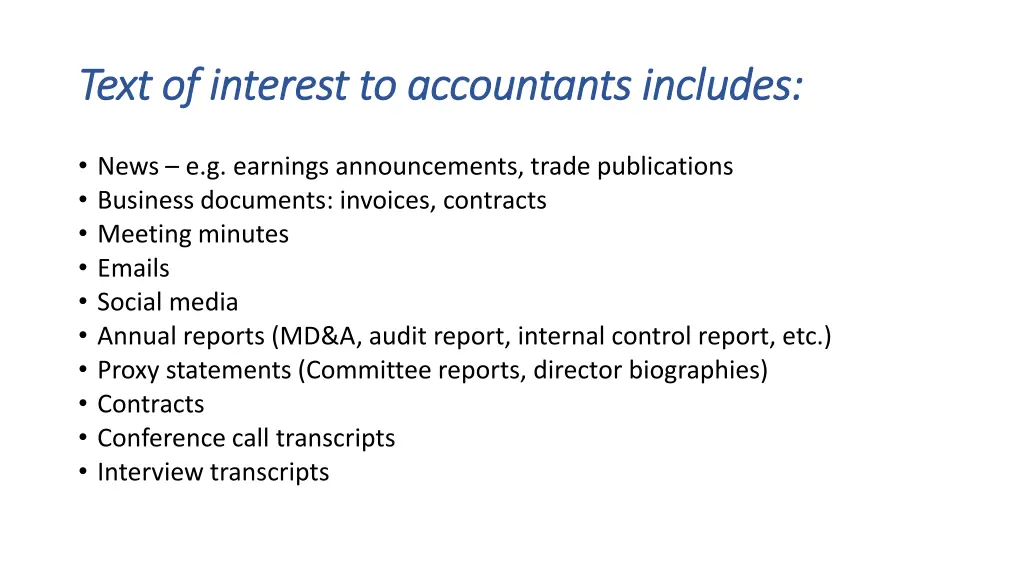 Text of interest to accountants includes:

• News – e.g. earnings announcements, trade publications
• Business documents: invoices, contracts
• Meeting minutes
• Emails
• Social media
• Annual reports (MD&A, audit report, internal control report, etc.)
• Proxy statements (Committee reports, director biographies)
• Contracts
• Conference call transcripts
• Interview transcripts